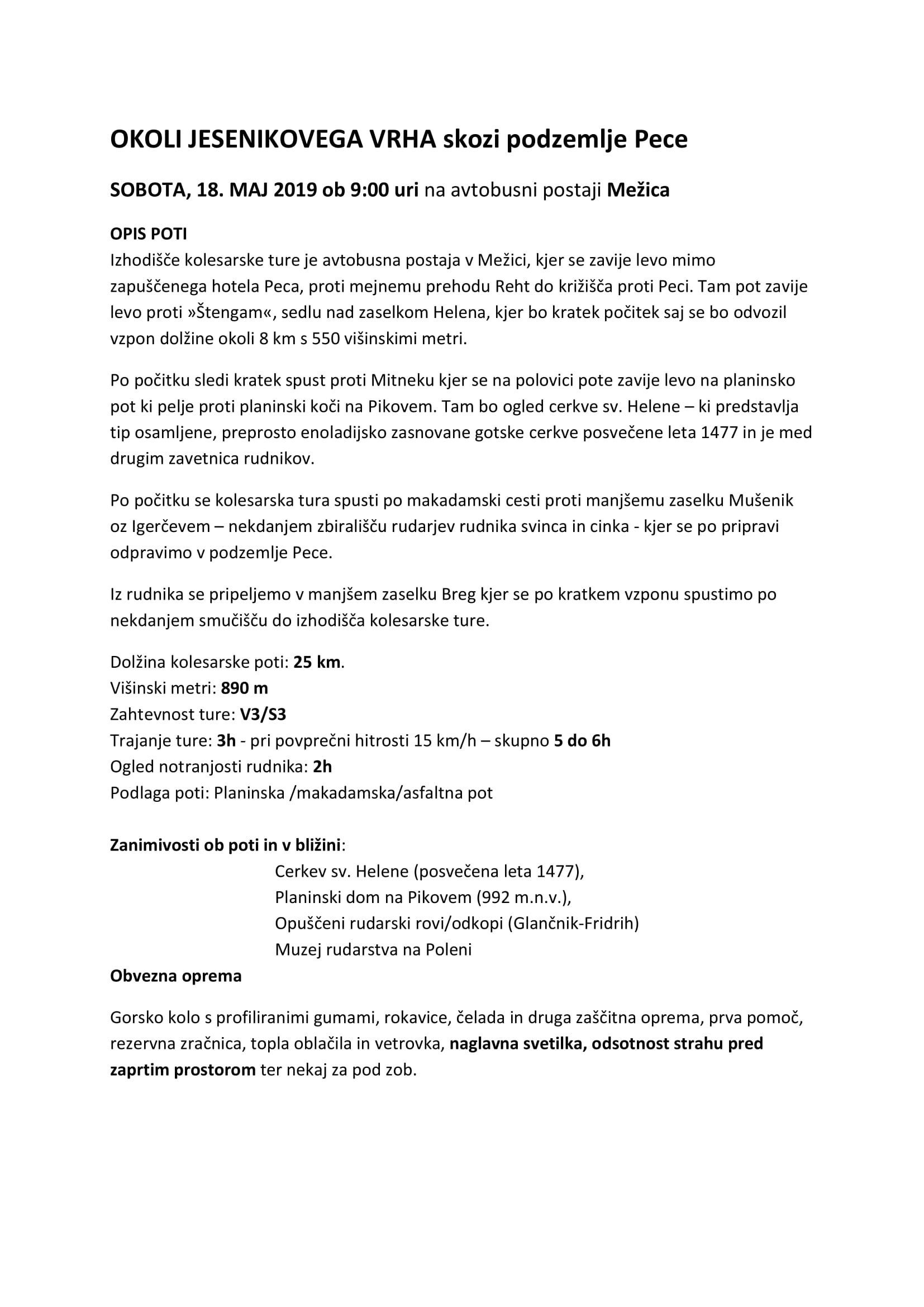 OKOLI JESENIKOVEGA VRHA skozi podzemlje Pece

SOBOTA, 18. MAJ 2019 ob 9:00 uri na avtobusni postaji Mežica

OPIS POTI
Izhodišče kolesarske ture je avtobusna postaja v Mežici, kjer se zavije levo mimo zapuščenega hotela Peca, proti mejnemu prehodu Reht do križišča proti Peci. Tam pot zavije levo proti »Štengam«, sedlu nad zaselkom Helena, kjer bo kratek počitek saj se bo odvozil vzpon dolžine okoli 8 km s 550 višinskimi metri.

Po počitku sledi kratek spust proti Mitneku kjer se na polovici pote zavije levo na planinsko pot ki pelje proti planinski koči na Pikovem. Tam bo ogled cerkve sv. Helene – ki predstavlja tip osamljene, preprosto enoladijsko zasnovane gotske cerkve posvečene leta 1477 in je med drugim zavetnica rudnikov.

Po počitku se kolesarska tura spusti po makadamski cesti proti manjšemu zaselku Mušenik oz Igerčevem – nekdanjem zbirališču rudarjev rudnika svinca in cinka - kjer se po pripravi odpravimo v podzemlje Pece.

Iz rudnika se pripeljemo v manjšem zaselku Breg kjer se po kratkem vzponu spustimo po nekdanjem smučišču do izhodišča kolesarske ture.

Dolžina kolesarske poti: 25 km.
Višinski metri: 890 m
Zahtevnost ture: V3/S3
Trajanje ture: 3h - pri povprečni hitrosti 15 km/h – skupno 5 do 6h
Ogled notranjosti rudnika: 2h
Podlaga poti: Planinska /makadamska/asfaltna pot

Zanimivosti ob poti in v bližini:
Cerkev sv. Helene (posvečena leta 1477),
Planinski dom na Pikovem (992 m.n.v.),
Opuščeni rudarski rovi/odkopi (Glančnik-Fridrih)
Muzej rudarstva na Poleni
Obvezna oprema

Gorsko kolo s profiliranimi gumami, rokavice, čelada in druga zaščitna oprema, prva pomoč, rezervna zračnica, topla oblačila in vetrovka, naglavna svetilka, odsotnost strahu pred zaprtim prostorom ter nekaj za pod zob.